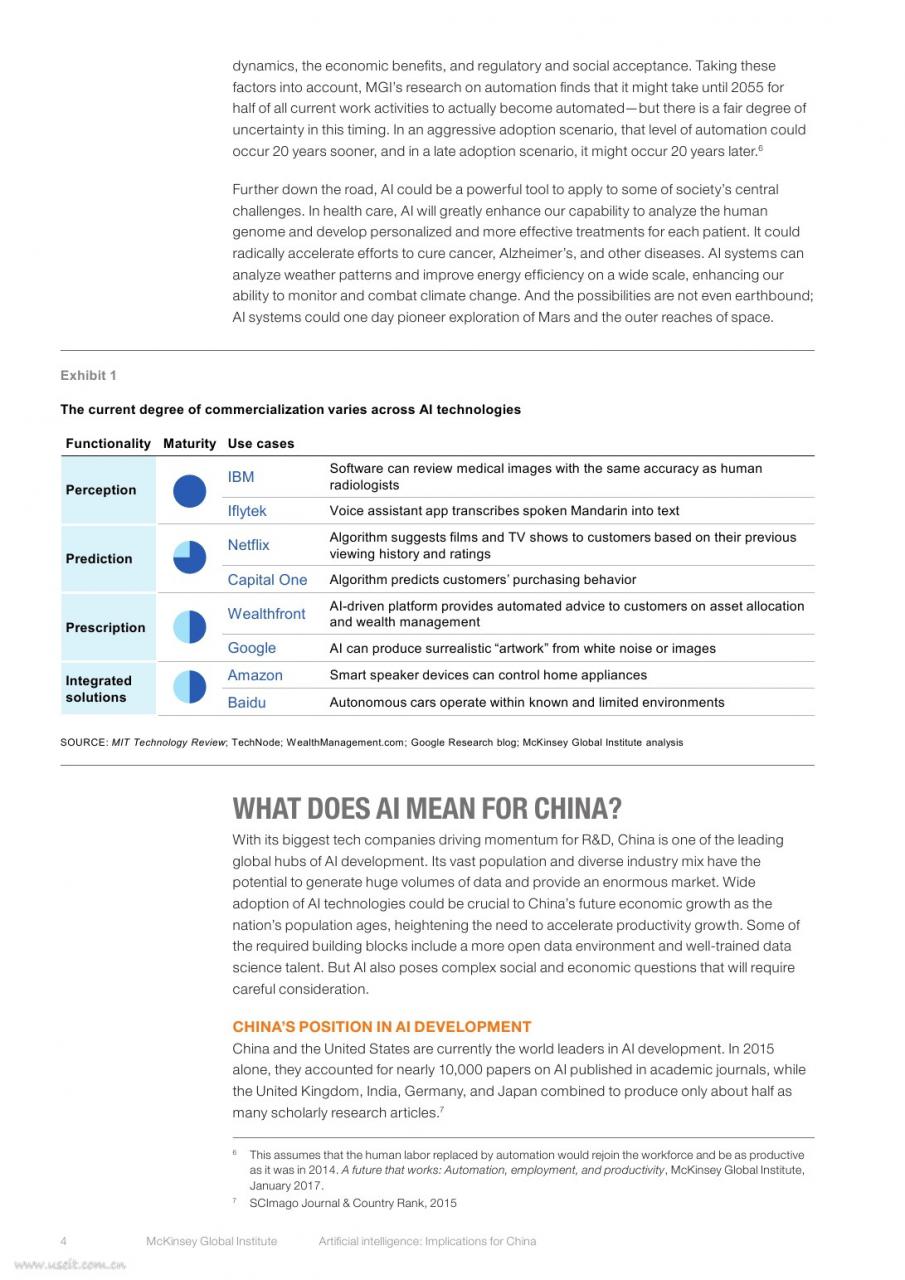 dynamics, the economic benefits, and regulatory and social acceptance. Taking these factors into account, MGI's research on automation finds that it might take until 2055 for half of all current work activities to actually become automated—but there is a fair degree of uncertainty in this timing. In an aggressive adoption scenario, that level of automation could occur 20 years sooner, and in a late adoption scenario, it might occur 20 years later.$^6$

Further down the road, AI could be a powerful tool to apply to some of society's central challenges. In health care, AI will greatly enhance our capability to analyze the human genome and develop personalized and more effective treatments for each patient. It could radically accelerate efforts to cure cancer, Alzheimer's, and other diseases. AI systems can analyze weather patterns and improve energy efficiency on a wide scale, enhancing our ability to monitor and combat climate change. And the possibilities are not even earthbound; AI systems could one day pioneer exploration of Mars and the outer reaches of space.

Exhibit 1

The current degree of commercialization varies across AI technologies

| Functionality | Maturity | Use cases | |
|---|---|---|---|
| Perception | | IBM | Software can review medical images with the same accuracy as human radiologists |
| | | Iflytek | Voice assistant app transcribes spoken Mandarin into text |
| Prediction | | Netflix | Algorithm suggests films and TV shows to customers based on their previous viewing history and ratings |
| | | Capital One | Algorithm predicts customers' purchasing behavior |
| Prescription | | Wealthfront | AI-driven platform provides automated advice to customers on asset allocation and wealth management |
| | | Google | AI can produce surrealistic "artwork" from white noise or images |
| Integrated solutions | | Amazon | Smart speaker devices can control home appliances |
| | | Baidu | Autonomous cars operate within known and limited environments |

SOURCE: MIT Technology Review; TechNode; WealthManagement.com; Google Research blog; McKinsey Global Institute analysis

WHAT DOES AI MEAN FOR CHINA?

With its biggest tech companies driving momentum for R&D, China is one of the leading global hubs of AI development. Its vast population and diverse industry mix have the potential to generate huge volumes of data and provide an enormous market. Wide adoption of AI technologies could be crucial to China's future economic growth as the nation's population ages, heightening the need to accelerate productivity growth. Some of the required building blocks include a more open data environment and well-trained data science talent. But AI also poses complex social and economic questions that will require careful consideration.

CHINA'S POSITION IN AI DEVELOPMENT

China and the United States are currently the world leaders in AI development. In 2015 alone, they accounted for nearly 10,000 papers on AI published in academic journals, while the United Kingdom, India, Germany, and Japan combined to produce only about half as many scholarly research articles.$^7$

$^6$ This assumes that the human labor replaced by automation would rejoin the workforce and be as productive as it was in 2014. A future that works: Automation, employment, and productivity, McKinsey Global Institute, January 2017.

$^7$ SCImago Journal & Country Rank, 2015

4 McKinsey Global Institute Artificial intelligence: Implications for China

www.useit.com.cn